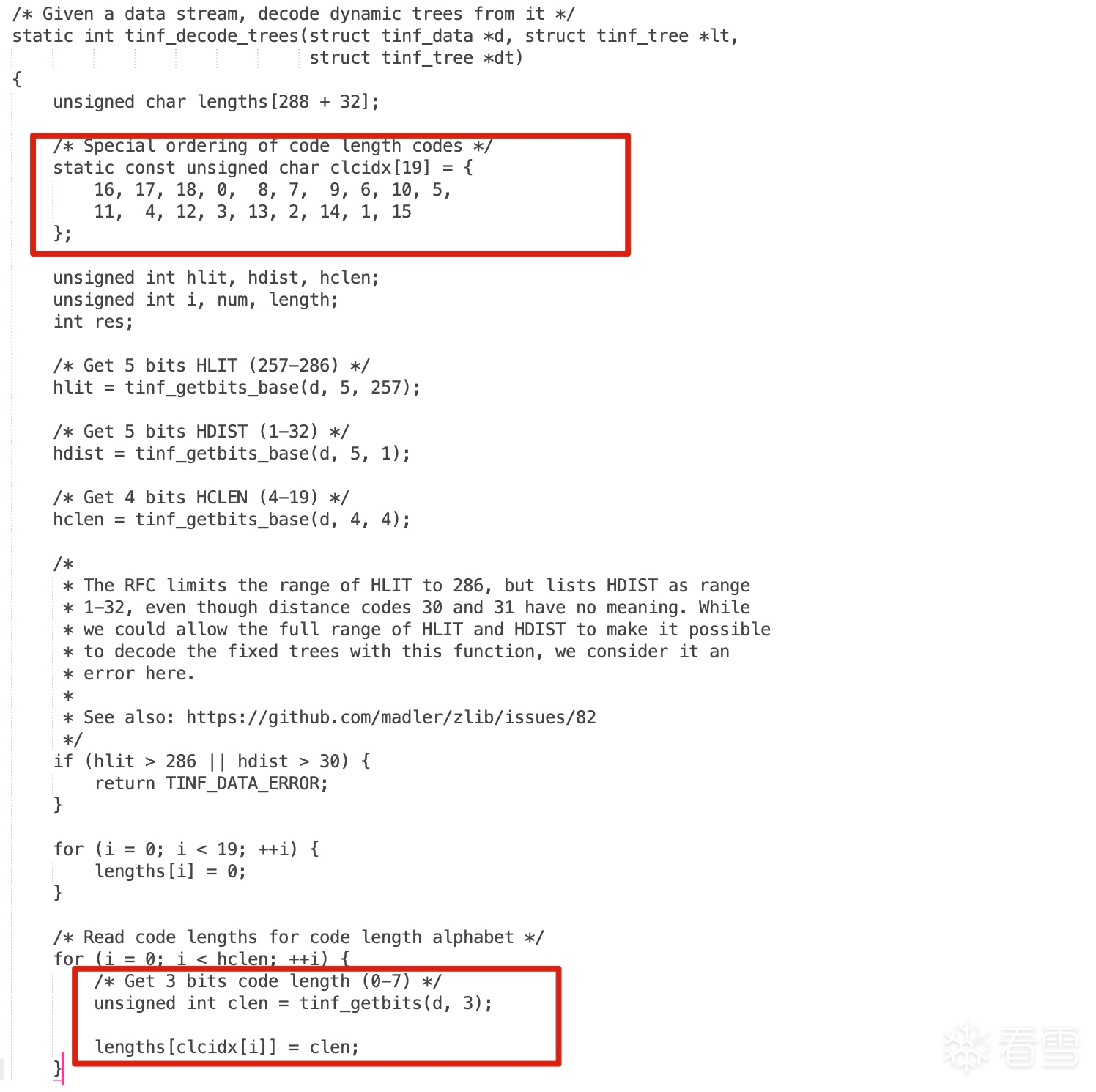 /* Given a data stream, decode dynamic trees from it */
static int tinf_decode_trees(struct tinf_data *d, struct tinf_tree *lt,
                              struct tinf_tree *dt)
{
    unsigned char lengths[288 + 32];

    /* Special ordering of code length codes */
    static const unsigned char clcidx[19] = {
        16, 17, 18, 0,  8, 7,  9, 6, 10, 5,
        11,  4, 12, 3, 13, 2, 14, 1, 15
    };

    unsigned int hlit, hdist, hclen;
    unsigned int i, num, length;
    int res;

    /* Get 5 bits HLIT (257-286) */
    hlit = tinf_getbits_base(d, 5, 257);

    /* Get 5 bits HDIST (1-32) */
    hdist = tinf_getbits_base(d, 5, 1);

    /* Get 4 bits HCLEN (4-19) */
    hclen = tinf_getbits_base(d, 4, 4);

    /*
     * The RFC limits the range of HLIT to 286, but lists HDIST as range
     * 1-32, even though distance codes 30 and 31 have no meaning. While
     * we could allow the full range of HLIT and HDIST to make it possible
     * to decode the fixed trees with this function, we consider it an
     * error here.
     *
     * See also: https://github.com/madler/zlib/issues/82
     */
    if (hlit > 286 || hdist > 30) {
        return TINF_DATA_ERROR;
    }

    for (i = 0; i < 19; ++i) {
        lengths[i] = 0;
    }

    /* Read code lengths for code length alphabet */
    for (i = 0; i < hclen; ++i) {
        /* Get 3 bits code length (0-7) */
        unsigned int clen = tinf_getbits(d, 3);

        lengths[clcidx[i]] = clen;
    }

看雪